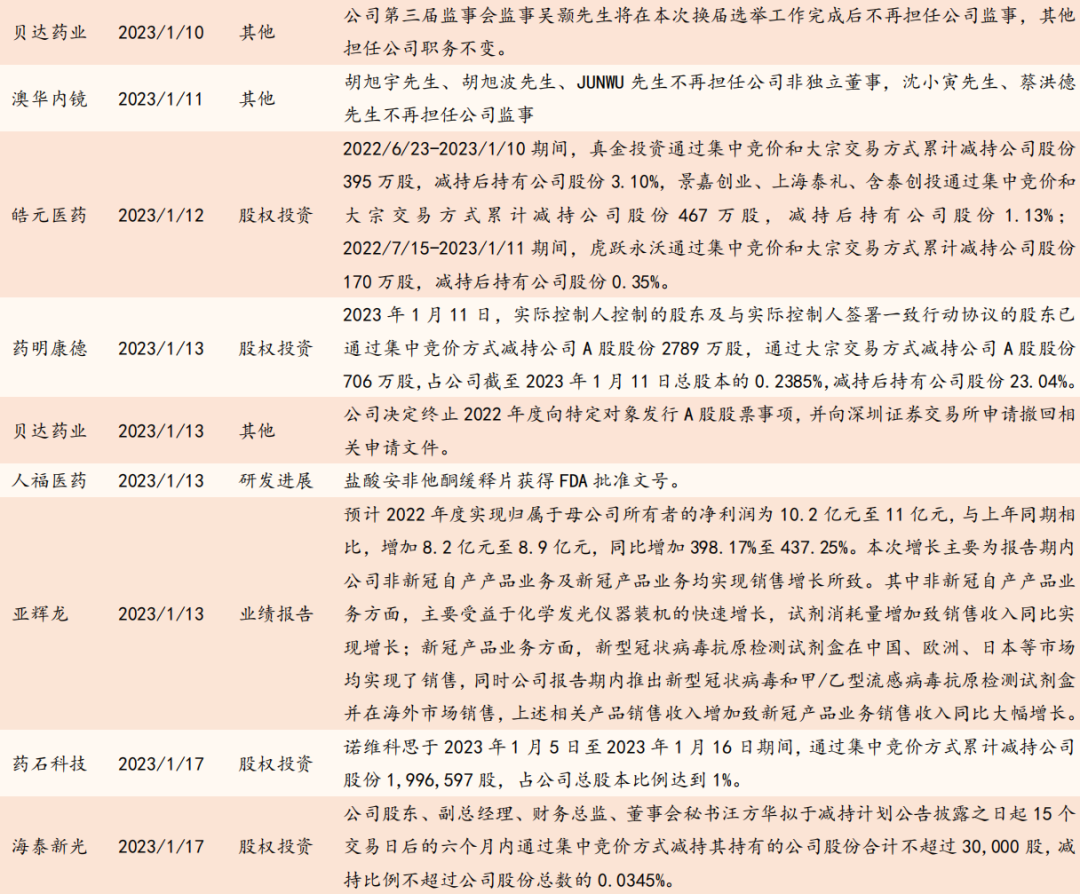 | 贝达药业 | 2023/1/10 | 其他 | 公司第三届监事会监事吴颢先生将在本次换届选举工作完成后不再担任公司监事，其他担任公司职务不变。 |
|---|---|---|---|
| 澳华内镜 | 2023/1/11 | 其他 | 胡旭宇先生、胡旭波先生、JUNWU 先生不再担任公司非独立董事，沈小寅先生、蔡洪德先生不再担任公司监事 |
| 皓元医药 | 2023/1/12 | 股权投资 | 2022/6/23-2023/1/10 期间，真金投资通过集中竞价和大宗交易方式累计减持公司股份 395 万股，减持后持有公司股份 3.10%，景嘉创业、上海泰礼、含泰创投通过集中竞价和大宗交易方式累计减持公司股份 467 万股，减持后持有公司股份 1.13%；2022/7/15-2023/1/11 期间，虎跃永沃通过集中竞价和大宗交易方式累计减持公司股份 170 万股，减持后持有公司股份 0.35%。 |
| 药明康德 | 2023/1/13 | 股权投资 | 2023 年 1 月 11 日，实际控制人控制的股东及与实际控制人签署一致行动协议的股东已通过集中竞价方式减持公司 A 股股份 2789 万股，通过大宗交易方式减持公司 A 股股份 706 万股，占公司截至 2023 年 1 月 11 日总股本的 0.2385%，减持后持有公司股份 23.04%。 |
| 贝达药业 | 2023/1/13 | 其他 | 公司决定终止 2022 年度向特定对象发行 A 股股票事项，并向深圳证券交易所申请撤回相关申请文件。 |
| 人福医药 | 2023/1/13 | 研发进展 | 盐酸安非他酮缓释片获得 FDA 批准文号。 |
| 亚辉龙 | 2023/1/13 | 业绩报告 | 预计 2022 年度实现归属于母公司所有者的净利润为 10.2 亿元至 11 亿元，与上年同期相比，增加 8.2 亿元至 8.9 亿元，同比增加 398.17%至 437.25%。本次增长主要为报告期内公司非新冠自产产品业务及新冠产品业务均实现销售增长所致。其中非新冠自产产品业务方面，主要受益于化学发光仪器装机的快速增长，试剂消耗量增加致销售收入同比实现增长；新冠产品业务方面，新型冠状病毒抗原检测试剂盒在中国、欧洲、日本等市场均实现了销售，同时公司报告期内推出新型冠状病毒和甲/乙型流感病毒抗原检测试剂盒并在海外市场销售，上述相关产品销售收入增加致新冠产品业务销售收入同比大幅增长。 |
| 药石科技 | 2023/1/17 | 股权投资 | 诺维科思于 2023 年 1 月 5 日至 2023 年 1 月 16 日期间，通过集中竞价方式累计减持公司股份 1,996,597 股，占公司总股本比例达到 1%。 |
| 海泰新光 | 2023/1/17 | 股权投资 | 公司股东、副总经理、财务总监、董事会秘书汪方华拟于减持计划公告披露之日起 15 个交易日后的六个月内通过集中竞价方式减持其持有的公司股份合计不超过 30,000 股，减持比例不超过公司股份总数的 0.0345%。 |